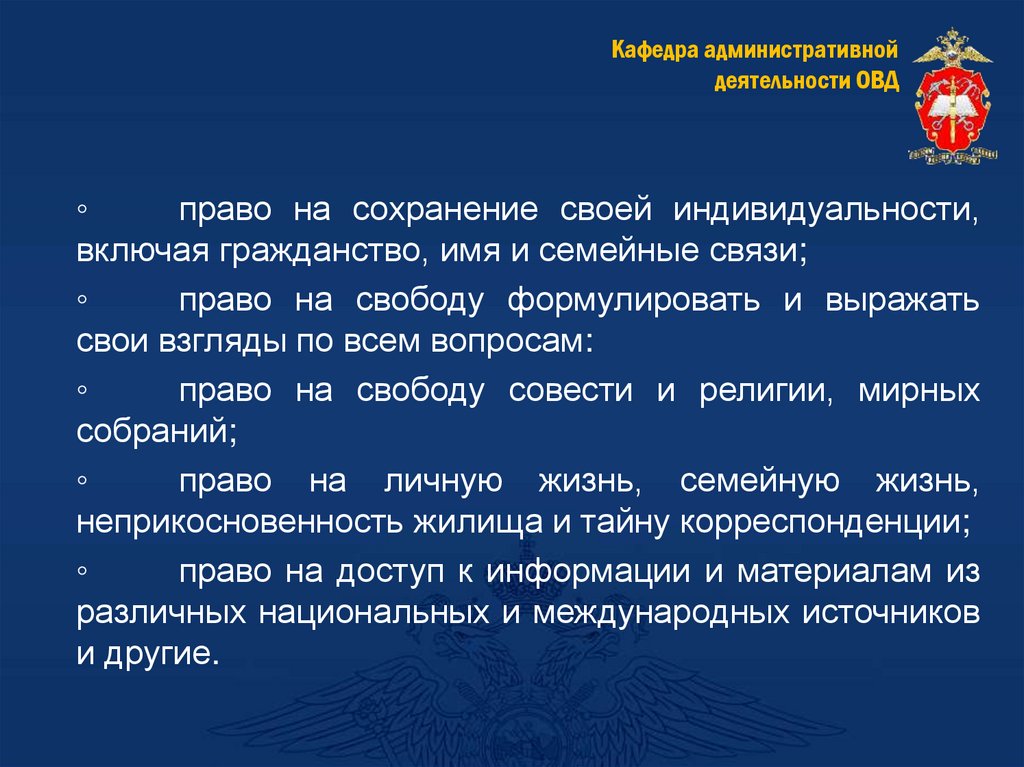 Кафедра административной деятельности ОВД

◦ право на сохранение своей индивидуальности, включая гражданство, имя и семейные связи;

◦ право на свободу формулировать и выражать свои взгляды по всем вопросам:

◦ право на свободу совести и религии, мирных собраний;

◦ право на личную жизнь, семейную жизнь, неприкосновенность жилища и тайну корреспонденции;

◦ право на доступ к информации и материалам из различных национальных и международных источников и другие.